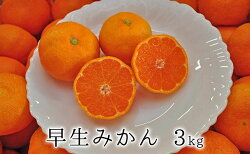 早生みかん 3kg